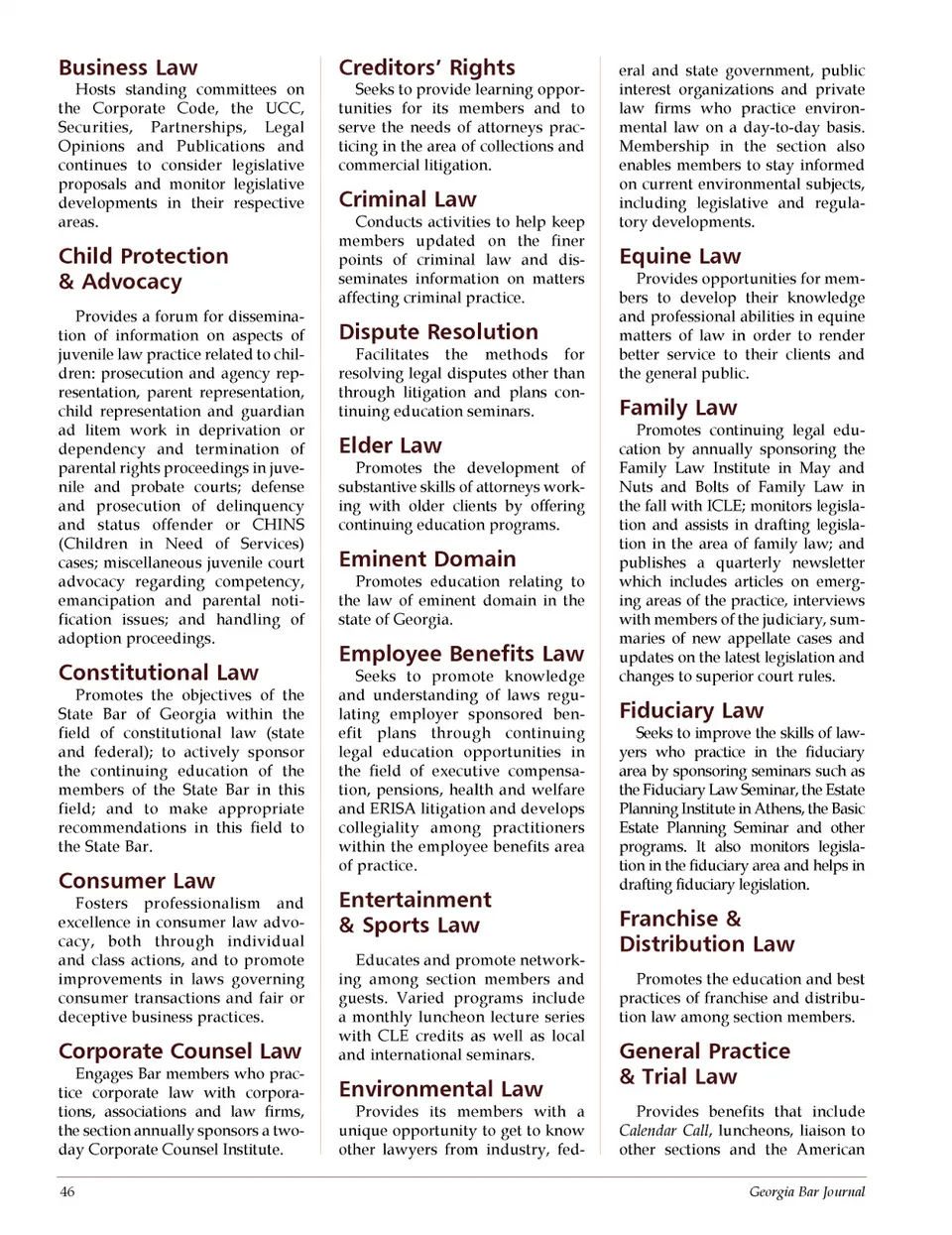 Business Law
Hosts standing committees on the Corporate Code, the UCC, Securities, Partnerships, Legal Opinions and Publications and continues to consider legislative proposals and monitor legislative developments in their respective areas.

Child Protection & Advocacy

Provides a forum for dissemination of information on aspects of juvenile law practice related to children: prosecution and agency representation, parent representation, child representation and guardian ad litem work in deprivation or dependency and termination of parental rights proceedings in juvenile and probate courts; defense and prosecution of delinquency and status offender or CHINS (Children in Need of Services) cases; miscellaneous juvenile court advocacy regarding competency, emancipation and parental notification issues; and handling of adoption proceedings.

Constitutional Law
Promotes the objectives of the State Bar of Georgia within the field of constitutional law (state and federal); to actively sponsor the continuing education of the members of the State Bar in this field; and to make appropriate recommendations in this field to the State Bar.

Consumer Law
Fosters professionalism and excellence in consumer law advocacy, both through individual and class actions, and to promote improvements in laws governing consumer transactions and fair or deceptive business practices.

Corporate Counsel Law
Engages Bar members who practice corporate law with corporations, associations and law firms, the section annually sponsors a two-day Corporate Counsel Institute.

Creditors' Rights
Seeks to provide learning opportunities for its members and to serve the needs of attorneys practicing in the area of collections and commercial litigation.

Criminal Law
Conducts activities to help keep members updated on the finer points of criminal law and disseminates information on matters affecting criminal practice.

Dispute Resolution
Facilitates the methods for resolving legal disputes other than through litigation and plans continuing education seminars.

Elder Law
Promotes the development of substantive skills of attorneys working with older clients by offering continuing education programs.

Eminent Domain
Promotes education relating to the law of eminent domain in the state of Georgia.

Employee Benefits Law
Seeks to promote knowledge and understanding of laws regulating employer sponsored benefit plans through continuing legal education opportunities in the field of executive compensation, pensions, health and welfare and ERISA litigation and develops collegiality among practitioners within the employee benefits area of practice.

Entertainment & Sports Law

Educates and promote networking among section members and guests. Varied programs include a monthly luncheon lecture series with CLE credits as well as local and international seminars.

Environmental Law
Provides its members with a unique opportunity to get to know other lawyers from industry, federal and state government, public interest organizations and private law firms who practice environmental law on a day-to-day basis. Membership in the section also enables members to stay informed on current environmental subjects, including legislative and regulatory developments.

Equine Law
Provides opportunities for members to develop their knowledge and professional abilities in equine matters of law in order to render better service to their clients and the general public.

Family Law
Promotes continuing legal education by annually sponsoring the Family Law Institute in May and Nuts and Bolts of Family Law in the fall with ICLE; monitors legislation and assists in drafting legislation in the area of family law; and publishes a quarterly newsletter which includes articles on emerging areas of the practice, interviews with members of the judiciary, summaries of new appellate cases and updates on the latest legislation and changes to superior court rules.

Fiduciary Law
Seeks to improve the skills of lawyers who practice in the fiduciary area by sponsoring seminars such as the Fiduciary Law Seminar, the Estate Planning Institute in Athens, the Basic Estate Planning Seminar and other programs. It also monitors legislation in the fiduciary area and helps in drafting fiduciary legislation.

Franchise & Distribution Law

Promotes the education and best practices of franchise and distribution law among section members.

General Practice & Trial Law

Provides benefits that include Calendar Call, luncheons, liaison to other sections and the American

46 Georgia Bar Journal